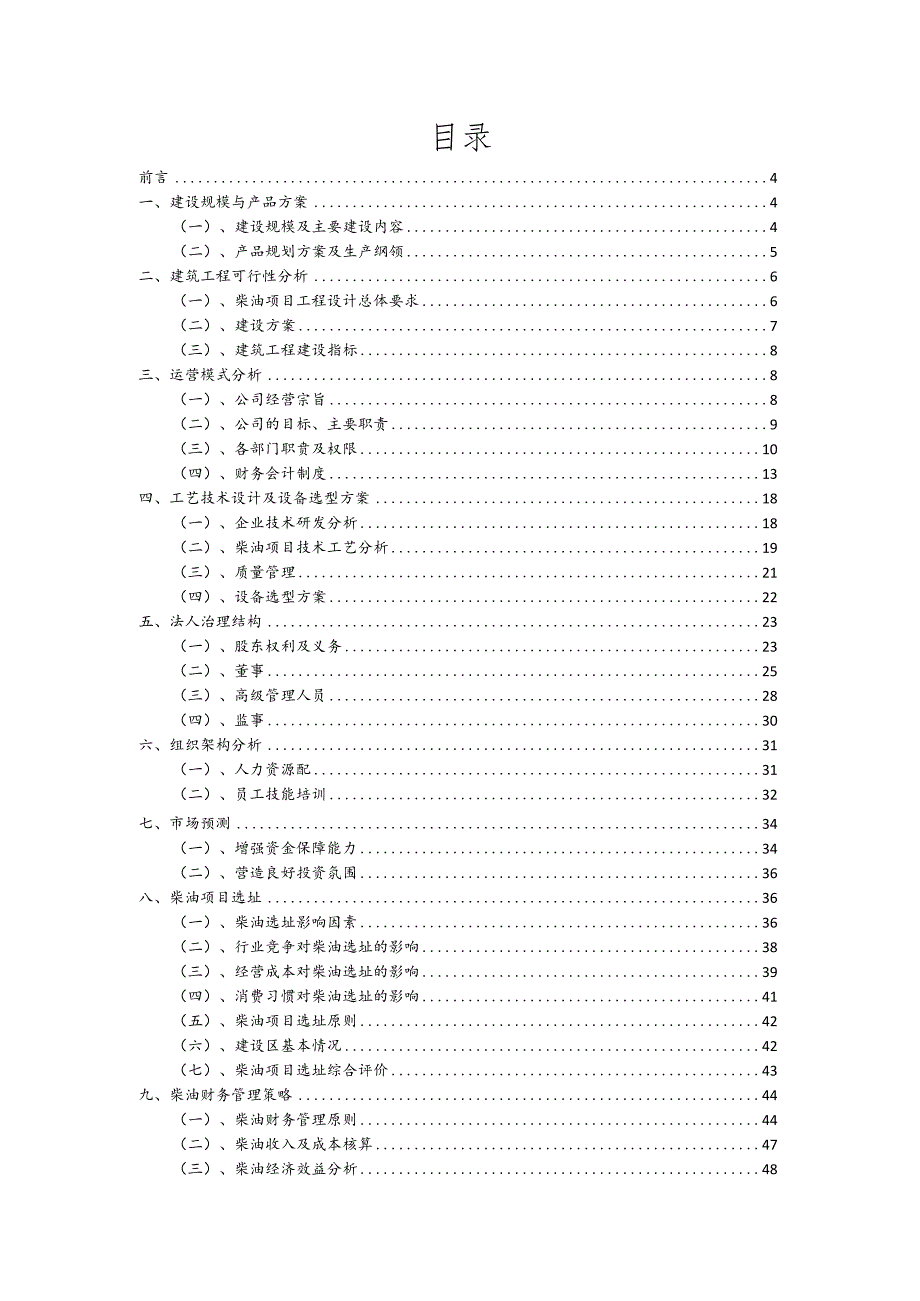 目录

前言 ........ 4
一、建设规模与产品方案 ........ 4
（一）、建设规模及主要建设内容 ........ 4
（二）、产品规划方案及生产纲领 ........ 5
二、建筑工程可行性分析 ........ 6
（一）、柴油项目工程设计总体要求 ........ 6
（二）、建设方案 ........ 7
（三）、建筑工程建设指标 ........ 8
三、运营模式分析 ........ 8
（一）、公司经营宗旨 ........ 8
（二）、公司的目标、主要职责 ........ 9
（三）、各部门职责及权限 ........ 10
（四）、财务会计制度 ........ 13
四、工艺技术设计及设备选型方案 ........ 18
（一）、企业技术研发分析 ........ 18
（二）、柴油项目技术工艺分析 ........ 19
（三）、质量管理 ........ 21
（四）、设备选型方案 ........ 22
五、法人治理结构 ........ 23
（一）、股东权利及义务 ........ 23
（二）、董事 ........ 25
（三）、高级管理人员 ........ 28
（四）、监事 ........ 30
六、组织架构分析 ........ 31
（一）、人力资源配 ........ 31
（二）、员工技能培训 ........ 32
七、市场预测 ........ 34
（一）、增强资金保障能力 ........ 34
（二）、营造良好投资氛围 ........ 36
八、柴油项目选址 ........ 36
（一）、柴油选址影响因素 ........ 36
（二）、行业竞争对柴油选址的影响 ........ 38
（三）、经营成本对柴油选址的影响 ........ 39
（四）、消费习惯对柴油选址的影响 ........ 41
（五）、柴油项目选址原则 ........ 42
（六）、建设区基本情况 ........ 42
（七）、柴油项目选址综合评价 ........ 43
九、柴油财务管理策略 ........ 44
（一）、柴油财务管理原则 ........ 44
（二）、柴油收入及成本核算 ........ 47
（三）、柴油经济效益分析 ........ 48